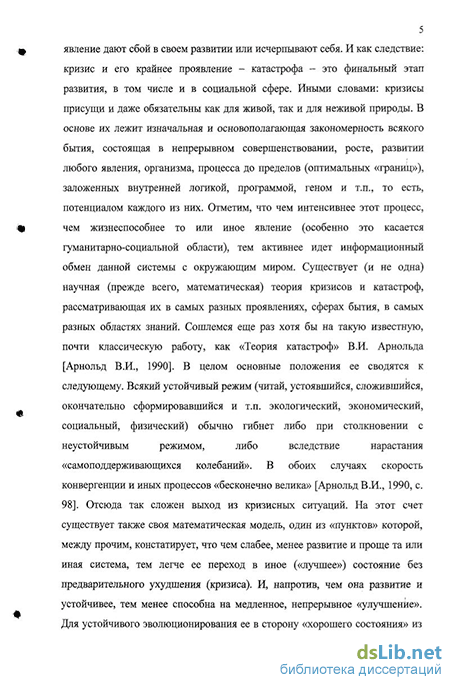 5

явление дают сбой в своем развитии или исчерпывают себя. И как следствие: кризис и его крайнее проявление – катастрофа – это финальный этап развития, в том числе и в социальной сфере. Иными словами: кризисы присущи и даже обязательны как для живой, так и для неживой природы. В основе их лежит изначальная и основополагающая закономерность всякого бытия, состоящая в непрерывном совершенствовании, росте, развитии любого явления, организма, процесса до пределов (оптимальных «границ»), заложенных внутренней логикой, программой, геном и т.п., то есть, потенциалом каждого из них. Отметим, что чем интенсивнее этот процесс, чем жизнеспособнее то или иное явление (особенно это касается гуманитарно-социальной области), тем активнее идет информационный обмен данной системы с окружающим миром. Существует (и не одна) научная (прежде всего, математическая) теория кризисов и катастроф, рассматривающая их в самых разных проявлениях, сферах бытия, в самых разных областях знаний. Сошлемся еще раз хотя бы на такую известную, почти классическую работу, как «Теория катастроф» В.И. Арнольда [Арнольд В.И., 1990]. В целом основные положения ее сводятся к следующему. Всякий устойчивый режим (читай, устоявшийся, сложившийся, окончательно сформировавшийся и т.п. экологический, экономический, социальный, физический) обычно гибнет либо при столкновении с неустойчивым режимом, либо вследствие нарастания «самоподдерживающихся колебаний». В обоих случаях скорость конвергенции и иных процессов «бесконечно велика» [Арнольд В.И., 1990, с. 98]. Отсюда так сложен выход из кризисных ситуаций. На этот счет существует также своя математическая модель, один из «пунктов» которой, между прочим, констатирует, что чем слабее, менее развитие и проще та или иная система, тем легче ее переход в иное («лучшее») состояние без предварительного ухудшения (кризиса). И, напротив, чем она развитие и устойчивее, тем менее способна на медленное, непрерывное «улучшение». Для устойчивого эволюционирования ее в сторону «хорошего состояния» из

dsLib.net
библиотека диссертаций